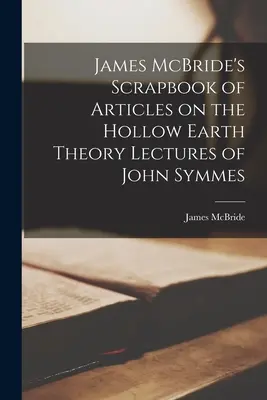 James McBride's Scrapbook of Articles on the Hollow Earth Theory Lectures of John Symmes

James McBride